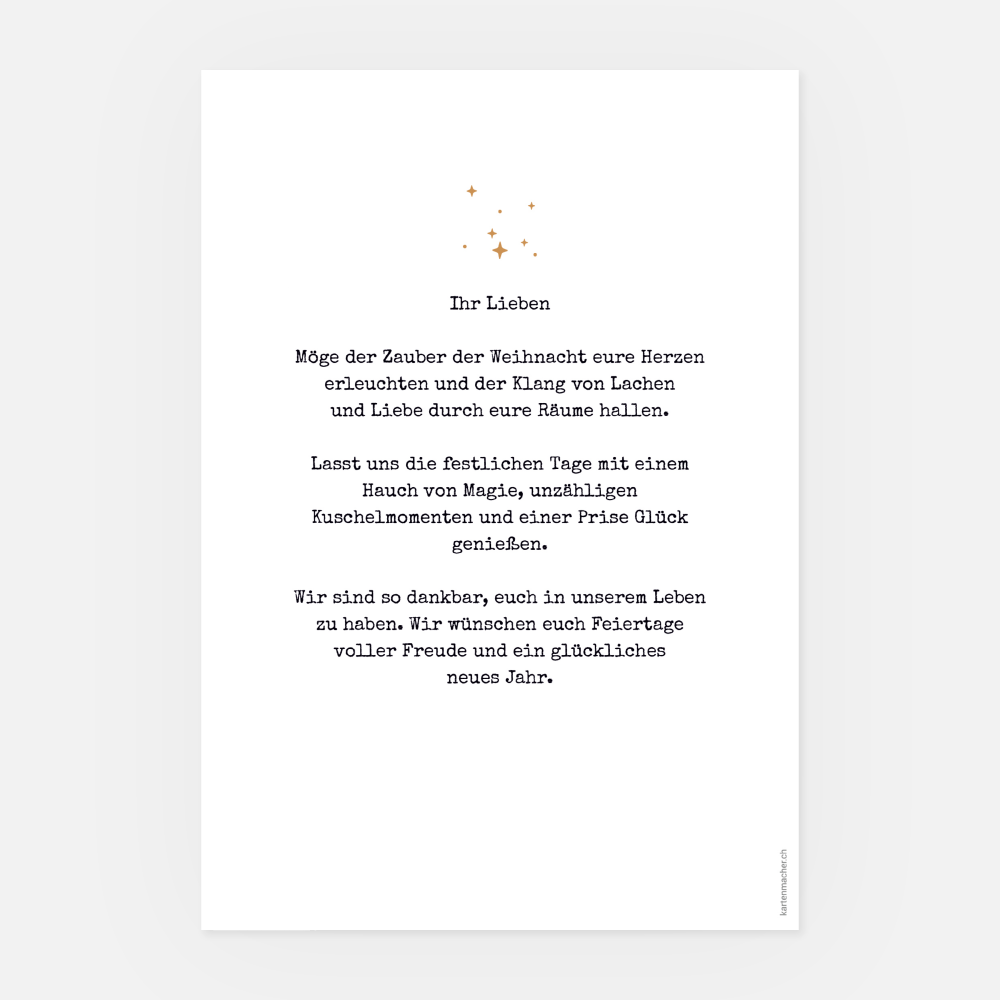 Ihr Lieben

Möge der Zauber der Weihnacht eure Herzen erleuchten und der Klang von Lachen und Liebe durch eure Räume hallen.

Lasst uns die festlichen Tage mit einem Hauch von Magie, unzähligen Kuschelmomenten und einer Prise Glück genießen.

Wir sind so dankbar, euch in unserem Leben zu haben. Wir wünschen euch Feiertage voller Freude und ein glückliches neues Jahr.

kartenmacher.ch